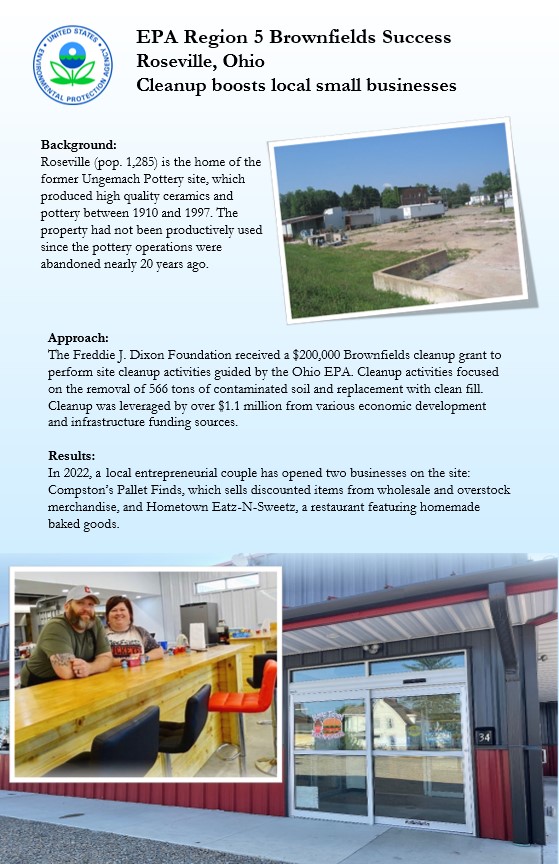 UNITED STATES ENVIRONMENTAL PROTECTION AGENCY

EPA Region 5 Brownfields Success
Roseville, Ohio
Cleanup boosts local small businesses

Background:
Roseville (pop. 1,285) is the home of the former Ungemach Pottery site, which produced high quality ceramics and pottery between 1910 and 1997. The property had not been productively used since the pottery operations were abandoned nearly 20 years ago.

Approach:
The Freddie J. Dixon Foundation received a $200,000 Brownfields cleanup grant to perform site cleanup activities guided by the Ohio EPA. Cleanup activities focused on the removal of 566 tons of contaminated soil and replacement with clean fill. Cleanup was leveraged by over $1.1 million from various economic development and infrastructure funding sources.

Results:
In 2022, a local entrepreneurial couple has opened two businesses on the site: Compston's Pallet Finds, which sells discounted items from wholesale and overstock merchandise, and Hometown Eatz-N-Sweetz, a restaurant featuring homemade baked goods.

34